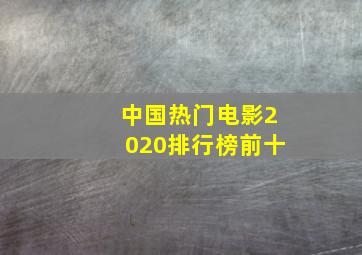 中国热门电影2020排行榜前十